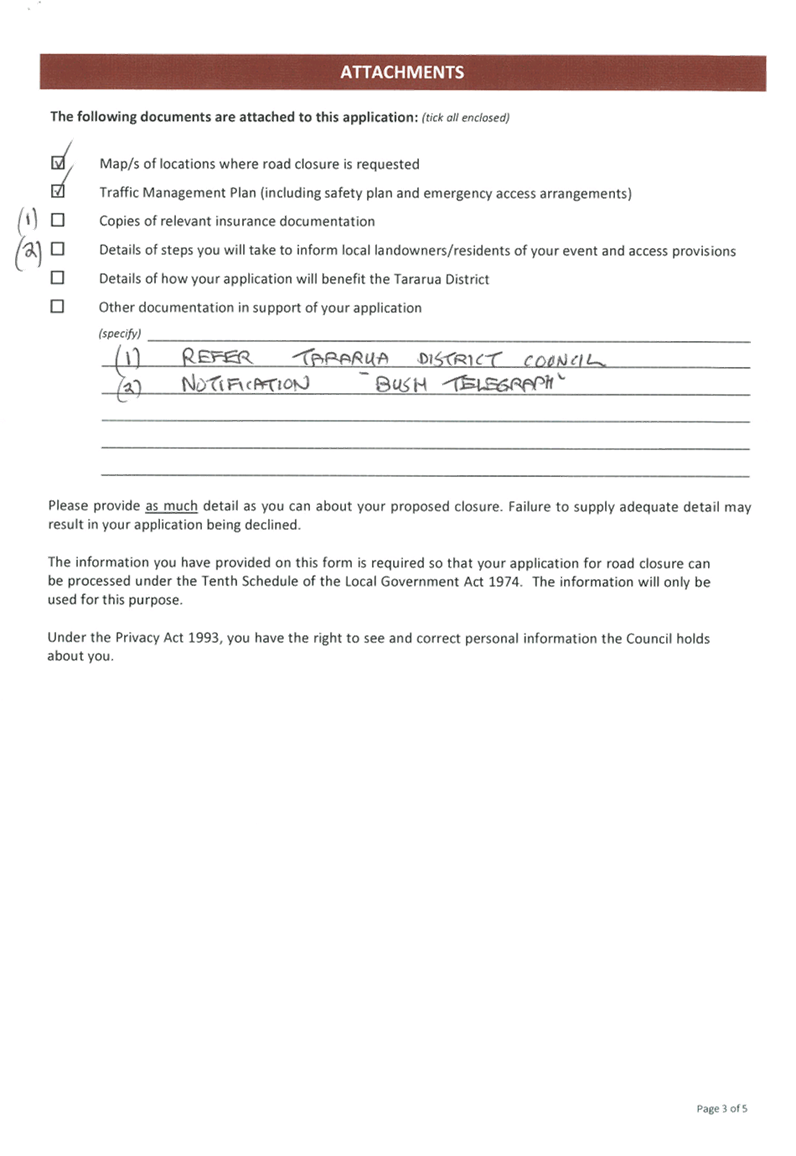 ATTACHMENTS

The following documents are attached to this application: (tick all enclosed)

☑ Map/s of locations where road closure is requested

☑ Traffic Management Plan (including safety plan and emergency access arrangements)

(1) ☐ Copies of relevant insurance documentation

(2) ☐ Details of steps you will take to inform local landowners/residents of your event and access provisions

☐ Details of how your application will benefit the Tararua District

☐ Other documentation in support of your application

(specify)
(1) REFER TARARUA DISTRICT COUNCIL
(2) NOTIFICATION "BUSH TELEGRAPH"

Please provide as much detail as you can about your proposed closure. Failure to supply adequate detail may result in your application being declined.

The information you have provided on this form is required so that your application for road closure can be processed under the Tenth Schedule of the Local Government Act 1974. The information will only be used for this purpose.

Under the Privacy Act 1993, you have the right to see and correct personal information the Council holds about you.

Page 3 of 5